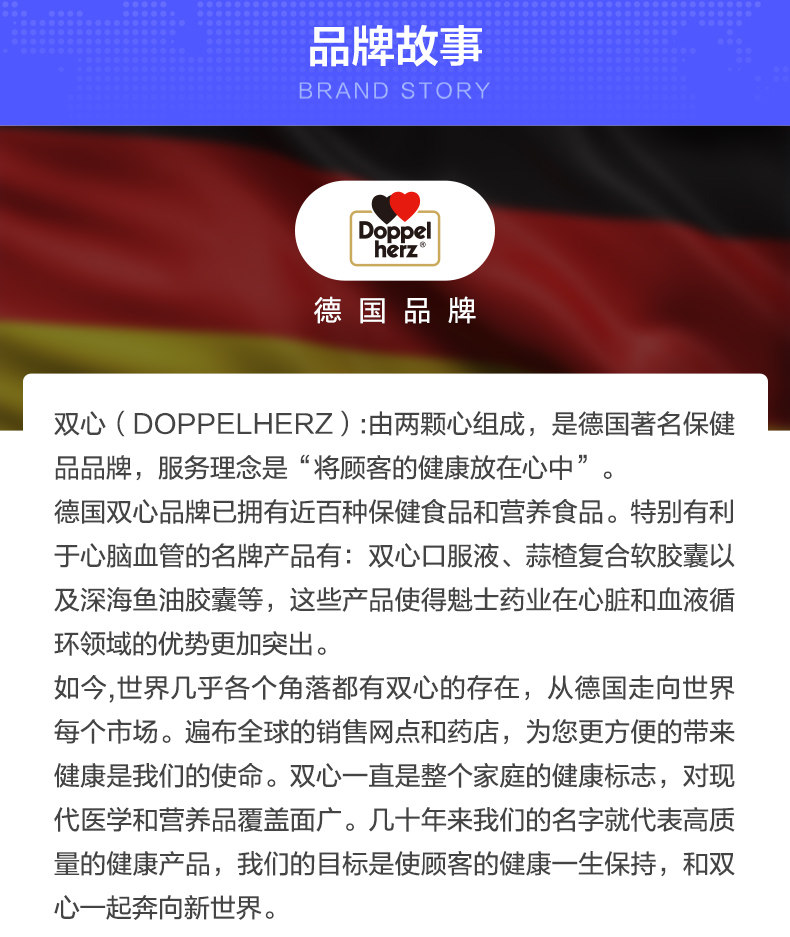 品牌故事
BRAND STORY

Doppel herz®
德国品牌

双心（DOPPELHERZ）:由两颗心组成，是德国著名保健品品牌，服务理念是“将顾客的健康放在心中”。
德国双心品牌已拥有近百种保健食品和营养食品。特别有利于心脑血管的名牌产品有：双心口服液、蒜楂复合软胶囊以及深海鱼油胶囊等，这些产品使得魁士药业在心脏和血液循环领域的优势更加突出。
如今,世界几乎各个角落都有双心的存在，从德国走向世界每个市场。遍布全球的销售网点和药店，为您更方便的带来健康是我们的使命。双心一直是整个家庭的健康标志，对现代医学和营养品覆盖面广。几十年来我们的名字就代表高质量的健康产品，我们的目标是使顾客的健康一生保持，和双心一起奔向新世界。